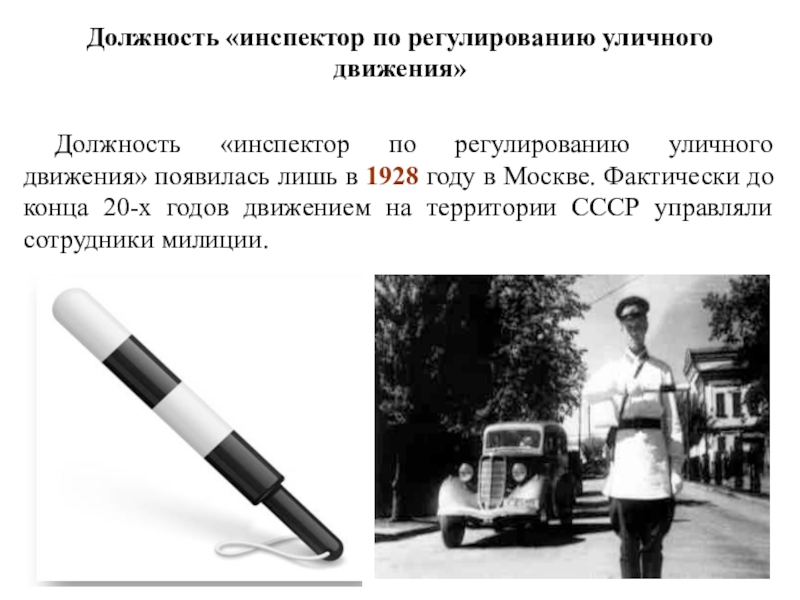 Должность «инспектор по регулированию уличного движения»

Должность «инспектор по регулированию уличного движения» появилась лишь в 1928 году в Москве. Фактически до конца 20-х годов движением на территории СССР управляли сотрудники милиции.